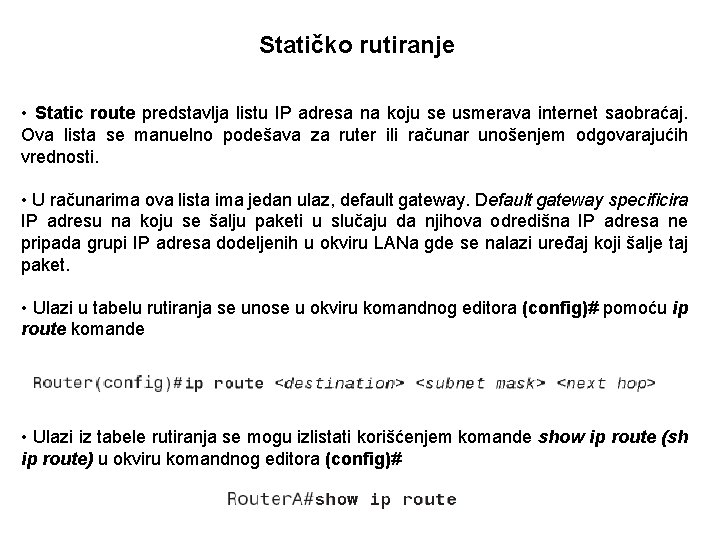 Statičko rutiranje

• Static route predstavlja listu IP adresa na koju se usmerava internet saobraćaj. Ova lista se manuelno podešava za ruter ili računar unošenjem odgovarajućih vrednosti.

• U računarima ova lista ima jedan ulaz, default gateway. Default gateway specificira IP adresu na koju se šalju paketi u slučaju da njihova odredišna IP adresa ne pripada grupi IP adresa dodeljenih u okviru LANa gde se nalazi uređaj koji šalje taj paket.

• Ulazi u tabelu rutiranja se unose u okviru komandnog editora (config)# pomoću ip route komande

Router(config)#ip route <destination> <subnet mask> <next hop>

• Ulazi iz tabele rutiranja se mogu izlistati korišćenjem komande show ip route (sh ip route) u okviru komandnog editora (config)#

RouterA#show ip route